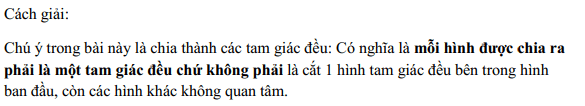 Cách giải:

Chú ý trong bài này là chia thành các tam giác đều: Có nghĩa là mỗi hình được chia ra phải là một tam giác đều chứ không phải là cắt 1 hình tam giác đều bên trong hình ban đầu, còn các hình khác không quan tâm.